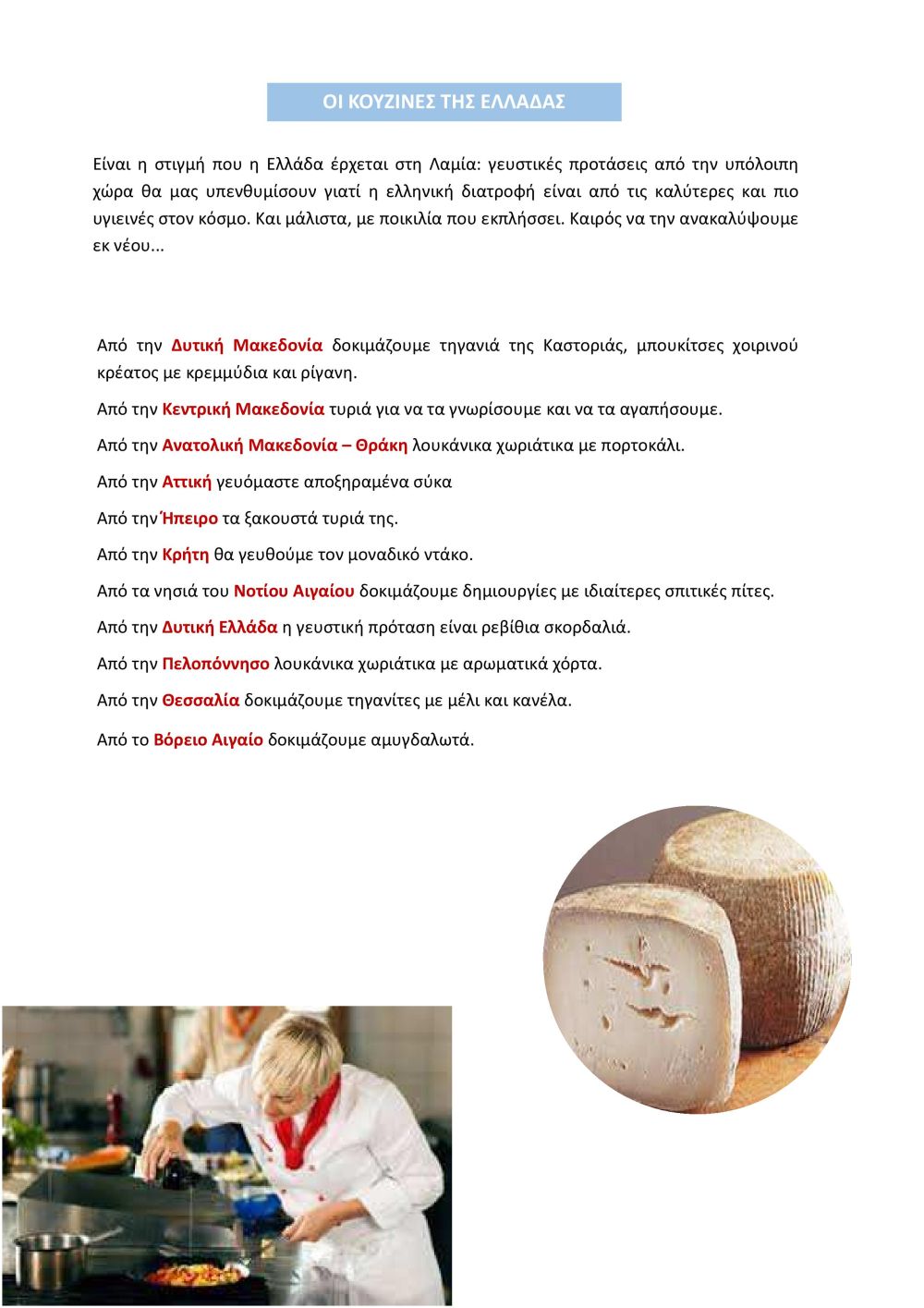 ΟΙ ΚΟΥΖΙΝΕΣ ΤΗΣ ΕΛΛΑΔΑΣ

Είναι η στιγμή που η Ελλάδα έρχεται στη Λαμία: γευστικές προτάσεις από την υπόλοιπη χώρα θα μας υπενθυμίσουν γιατί η ελληνική διατροφή είναι από τις καλύτερες και πιο υγιεινές στον κόσμο. Και μάλιστα, με ποικιλία που εκπλήσσει. Καιρός να την ανακαλύψουμε εκ νέου...

Από την Δυτική Μακεδονία δοκιμάζουμε τηγανιά της Καστοριάς, μπουκίτσες χοιρινού κρέατος με κρεμμύδια και ρίγανη.

Από την Κεντρική Μακεδονία τυριά για να τα γνωρίσουμε και να τα αγαπήσουμε.

Από την Ανατολική Μακεδονία – Θράκη λουκάνικα χωριάτικα με πορτοκάλι.

Από την Αττική γευόμαστε αποξηραμένα σύκα

Από την Ήπειρο τα ξακουστά τυριά της.

Από την Κρήτη θα γευθούμε τον μοναδικό ντάκο.

Από τα νησιά του Νοτίου Αιγαίου δοκιμάζουμε δημιουργίες με ιδιαίτερες σπιτικές πίτες.

Από την Δυτική Ελλάδα η γευστική πρόταση είναι ρεβίθια σκορδαλιά.

Από την Πελοπόννησο λουκάνικα χωριάτικα με αρωματικά χόρτα.

Από την Θεσσαλία δοκιμάζουμε τηγανίτες με μέλι και κανέλα.

Από το Βόρειο Αιγαίο δοκιμάζουμε αμυγδαλωτά.